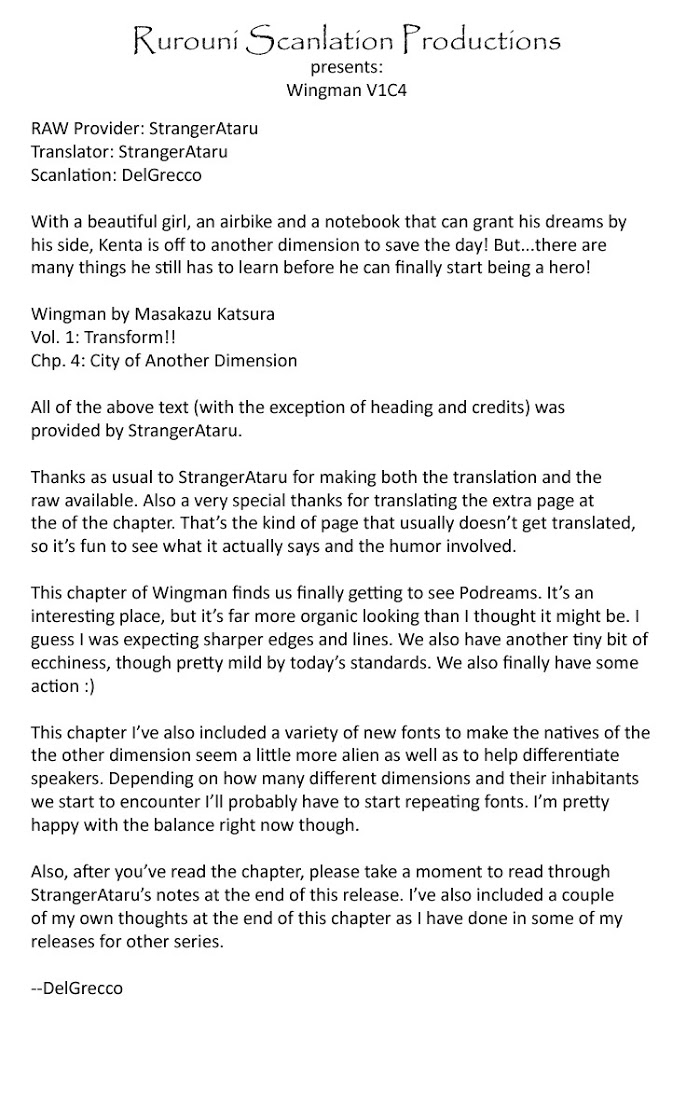 Rurouni Scanlation Productions
presents:
Wingman V1C4

RAW Provider: StrangerAtaru
Translator: StrangerAtaru
Scanlation: DelGrecco

With a beautiful girl, an airbike and a notebook that can grant his dreams by his side, Kenta is off to another dimension to save the day! But...there are many things he still has to learn before he can finally start being a hero!

Wingman by Masakazu Katsura
Vol. 1: Transform!!
Chp. 4: City of Another Dimension

All of the above text (with the exception of heading and credits) was provided by StrangerAtaru.

Thanks as usual to StrangerAtaru for making both the translation and the raw available. Also a very special thanks for translating the extra page at the of the chapter. That's the kind of page that usually doesn't get translated, so it's fun to see what it actually says and the humor involved.

This chapter of Wingman finds us finally getting to see Podreams. It's an interesting place, but it's far more organic looking than I thought it might be. I guess I was expecting sharper edges and lines. We also have another tiny bit of ecchiness, though pretty mild by today's standards. We also finally have some action :)

This chapter I've also included a variety of new fonts to make the natives of the the other dimension seem a little more alien as well as to help differentiate speakers. Depending on how many different dimensions and their inhabitants we start to encounter I'll probably have to start repeating fonts. I'm pretty happy with the balance right now though.

Also, after you've read the chapter, please take a moment to read through StrangerAtaru's notes at the end of this release. I've also included a couple of my own thoughts at the end of this chapter as I have done in some of my releases for other series.

--DelGrecco